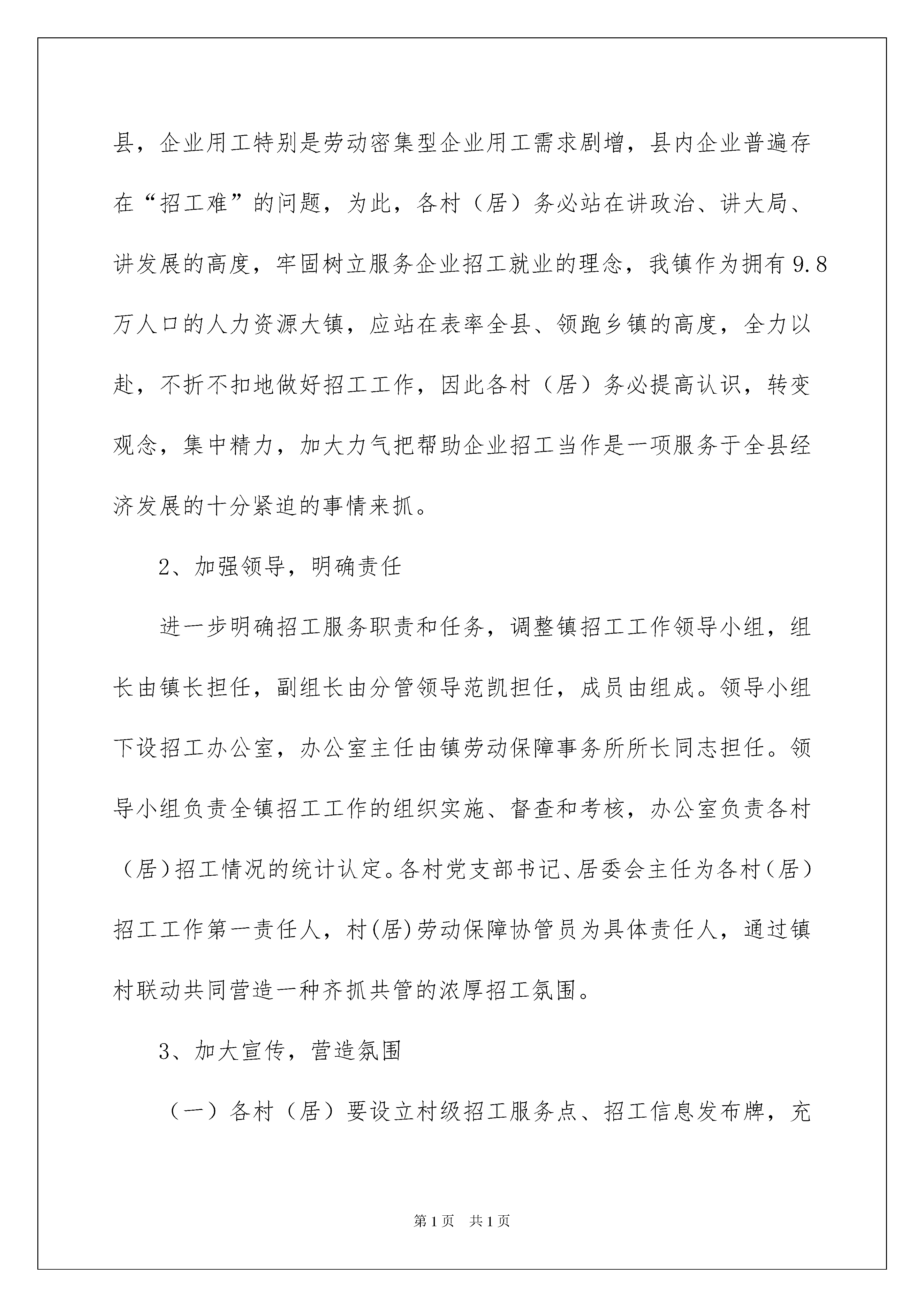 县，企业用工特别是劳动密集型企业用工需求剧增，县内企业普遍存在“招工难”的问题，为此，各村（居）务必站在讲政治、讲大局、讲发展的高度，牢固树立服务企业招工就业的理念，我镇作为拥有9.8万人口的人力资源大镇，应站在表率全县、领跑乡镇的高度，全力以赴，不折不扣地做好招工工作，因此各村（居）务必提高认识，转变观念，集中精力，加大力气把帮助企业招工当作是一项服务于全县经济发展的十分紧迫的事情来抓。

2、加强领导，明确责任

进一步明确招工服务职责和任务，调整镇招工工作领导小组，组长由镇长担任，副组长由分管领导范凯担任，成员由组成。领导小组下设招工办公室，办公室主任由镇劳动保障事务所所长同志担任。领导小组负责全镇招工工作的组织实施、督查和考核，办公室负责各村（居）招工情况的统计认定。各村党支部书记、居委会主任为各村（居）招工工作第一责任人，村(居)劳动保障协管员为具体责任人，通过镇村联动共同营造一种齐抓共管的浓厚招工氛围。

3、加大宣传，营造氛围

（一）各村（居）要设立村级招工服务点、招工信息发布牌，充

第1页 共1页